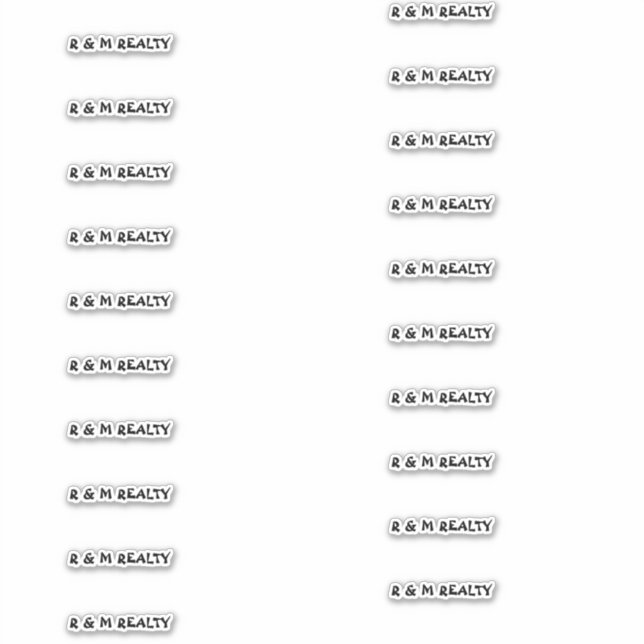 R & M REALTY

R & M REALTY

R & M REALTY

R & M REALTY

R & M REALTY

R & M REALTY

R & M REALTY

R & M REALTY

R & M REALTY

R & M REALTY

R & M REALTY

R & M REALTY

R & M REALTY

R & M REALTY

R & M REALTY

R & M REALTY

R & M REALTY

R & M REALTY

R & M REALTY

R & M REALTY